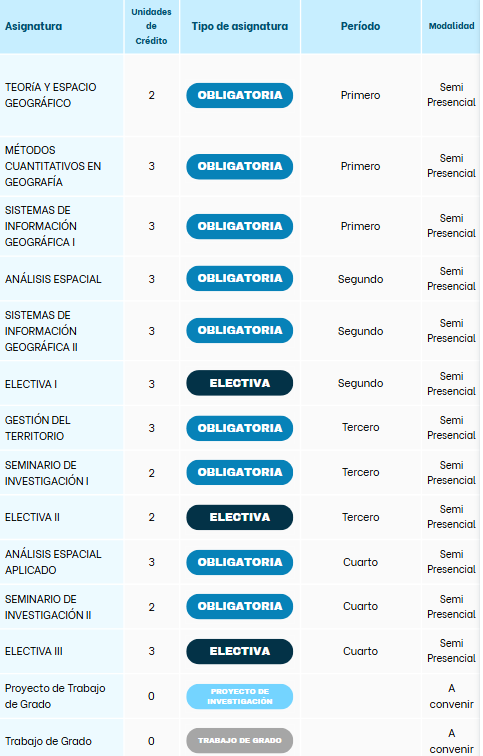 | Asignatura | Unidades de Crédito | Tipo de asignatura | Período | Modalidad |
|---|---|---|---|---|
| TEORÍA Y ESPACIO GEOGRÁFICO | 2 | OBLIGATORIA | Primero | Semi Presencial |
| MÉTODOS CUANTITATIVOS EN GEOGRAFÍA | 3 | OBLIGATORIA | Primero | Semi Presencial |
| SISTEMAS DE INFORMACIÓN GEOGRÁFICA I | 3 | OBLIGATORIA | Primero | Semi Presencial |
| ANÁLISIS ESPACIAL | 3 | OBLIGATORIA | Segundo | Semi Presencial |
| SISTEMAS DE INFORMACIÓN GEOGRÁFICA II | 3 | OBLIGATORIA | Segundo | Semi Presencial |
| ELECTIVA I | 3 | ELECTIVA | Segundo | Semi Presencial |
| GESTIÓN DEL TERRITORIO | 3 | OBLIGATORIA | Tercero | Semi Presencial |
| SEMINARIO DE INVESTIGACIÓN I | 2 | OBLIGATORIA | Tercero | Semi Presencial |
| ELECTIVA II | 2 | ELECTIVA | Tercero | Semi Presencial |
| ANÁLISIS ESPACIAL APLICADO | 3 | OBLIGATORIA | Cuarto | Semi Presencial |
| SEMINARIO DE INVESTIGACIÓN II | 2 | OBLIGATORIA | Cuarto | Semi Presencial |
| ELECTIVA III | 3 | ELECTIVA | Cuarto | Semi Presencial |
| Proyecto de Trabajo de Grado | 0 | PROYECTO DE INVESTIGACIÓN | | A convenir |
| Trabajo de Grado | 0 | TRABAJO DE GRADO | | A convenir |